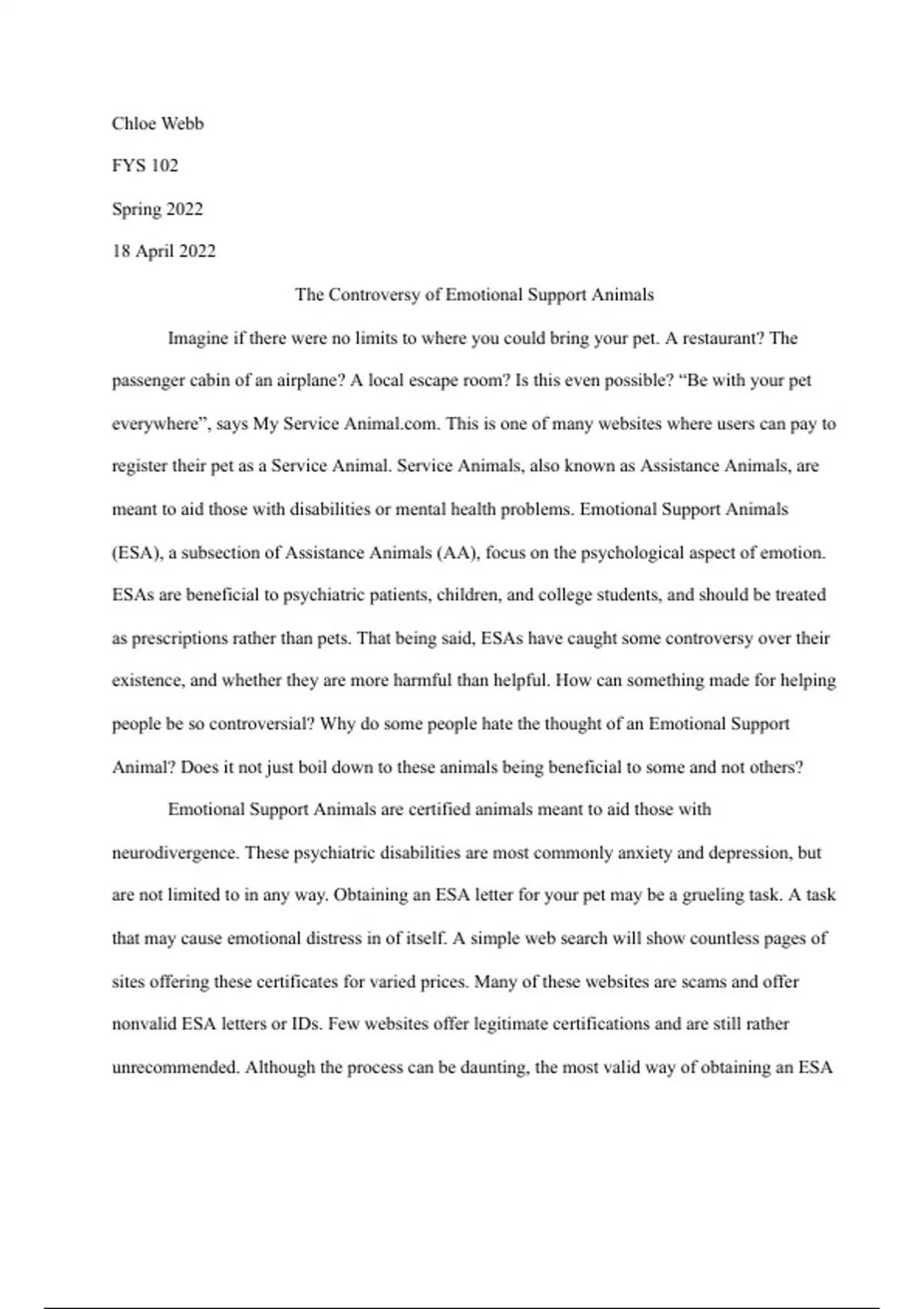 Chloe Webb

FYS 102

Spring 2022

18 April 2022

The Controversy of Emotional Support Animals

Imagine if there were no limits to where you could bring your pet. A restaurant? The passenger cabin of an airplane? A local escape room? Is this even possible? “Be with your pet everywhere”, says My Service Animal.com. This is one of many websites where users can pay to register their pet as a Service Animal. Service Animals, also known as Assistance Animals, are meant to aid those with disabilities or mental health problems. Emotional Support Animals (ESA), a subsection of Assistance Animals (AA), focus on the psychological aspect of emotion. ESAs are beneficial to psychiatric patients, children, and college students, and should be treated as prescriptions rather than pets. That being said, ESAs have caught some controversy over their existence, and whether they are more harmful than helpful. How can something made for helping people be so controversial? Why do some people hate the thought of an Emotional Support Animal? Does it not just boil down to these animals being beneficial to some and not others?

Emotional Support Animals are certified animals meant to aid those with neurodivergence. These psychiatric disabilities are most commonly anxiety and depression, but are not limited to in any way. Obtaining an ESA letter for your pet may be a grueling task. A task that may cause emotional distress in of itself. A simple web search will show countless pages of sites offering these certificates for varied prices. Many of these websites are scams and offer nonvalid ESA letters or IDs. Few websites offer legitimate certifications and are still rather unrecommended. Although the process can be daunting, the most valid way of obtaining an ESA